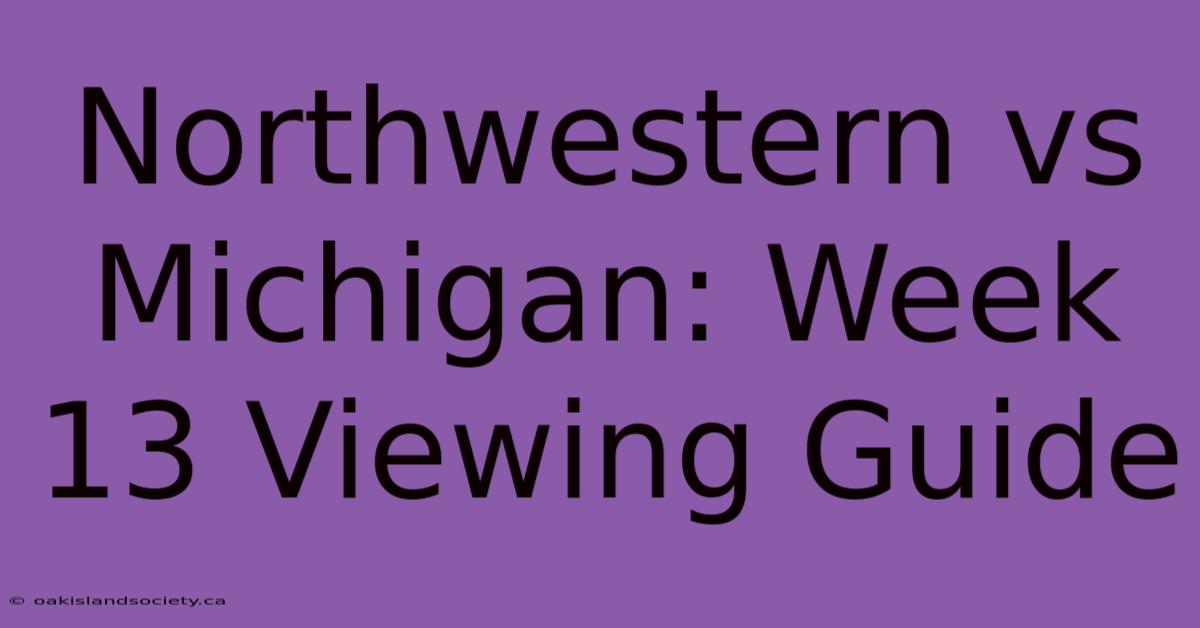 Northwestern vs Michigan: Week 13 Viewing Guide

© oakislandsociety.ca